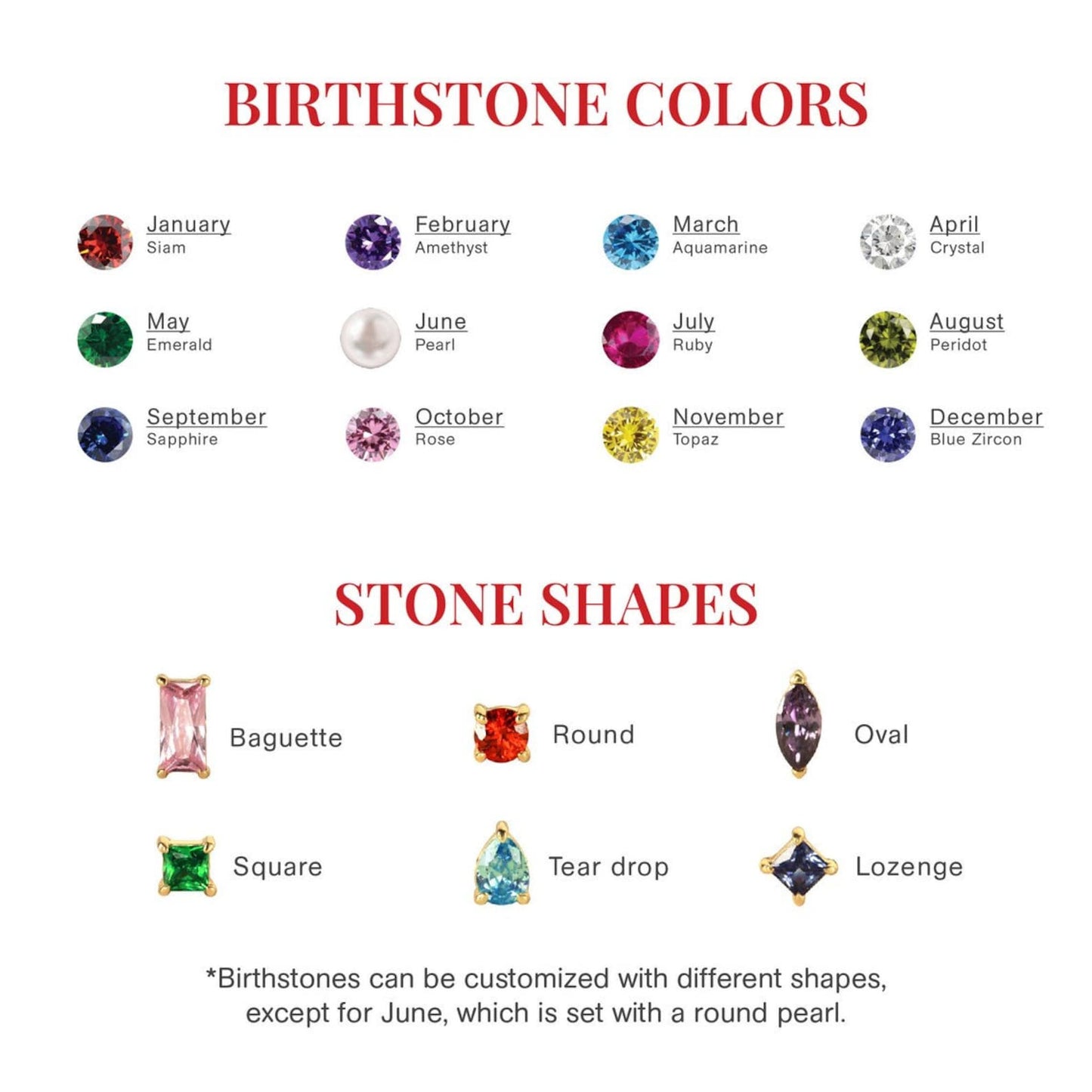 BIRTHSTONE COLORS

January
Siam

February
Amethyst

March
Aquamarine

April
Crystal

May
Emerald

June
Pearl

July
Ruby

August
Peridot

September
Sapphire

October
Rose

November
Topaz

December
Blue Zircon

STONE SHAPES

Baguette

Round

Oval

Square

Tear drop

Lozenge

*Birthstones can be customized with different shapes, except for June, which is set with a round pearl.